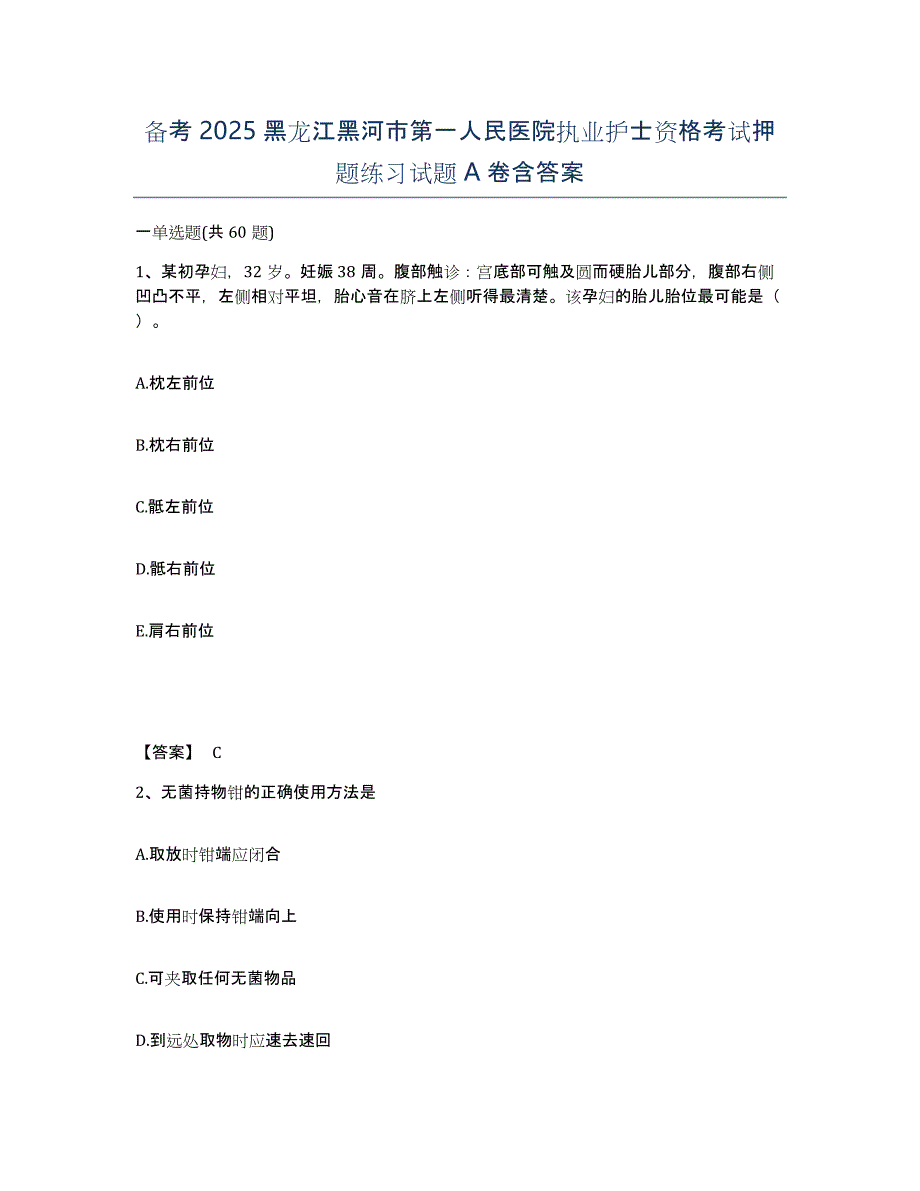 备考2025黑龙江黑河市第一人民医院执业护士资格考试押题练习试题A卷含答案

一单选题(共60题)

1、某初孕妇，32岁。妊娠38周。腹部触诊：宫底部可触及圆而硬胎儿部分，腹部右侧凹凸不平，左侧相对平坦，胎心音在脐上左侧听得最清楚。该孕妇的胎儿胎位最可能是（ ）。

A.枕左前位

B.枕右前位

C.骶左前位

D.骶右前位

E.肩右前位

【答案】 C

2、无菌持物钳的正确使用方法是

A.取放时钳端应闭合

B.使用时保持钳端向上

C.可夹取任何无菌物品

D.到远处取物时应速去速回